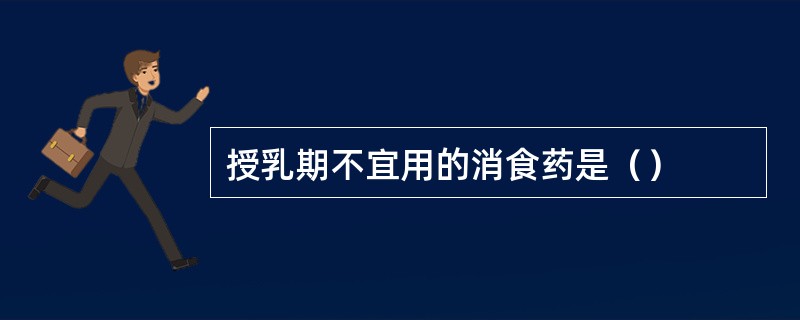 授乳期不宜用的消食药是（）